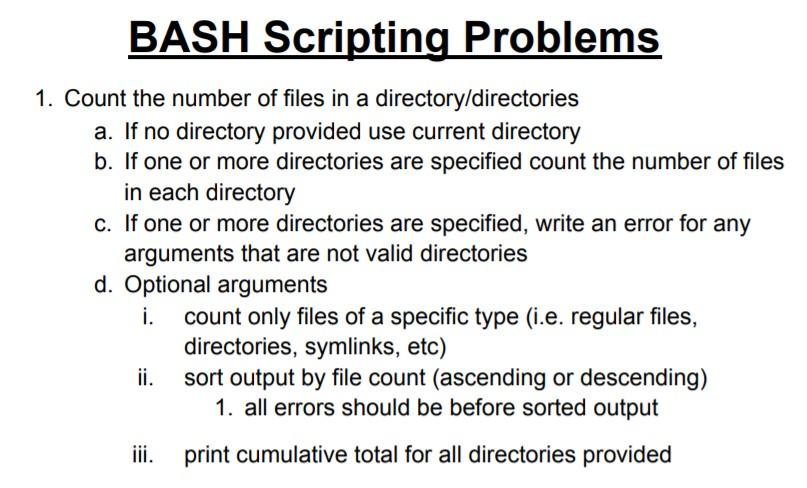 BASH Scripting Problems

1. Count the number of files in a directory/directories
a. If no directory provided use current directory
b. If one or more directories are specified count the number of files in each directory
c. If one or more directories are specified, write an error for any arguments that are not valid directories
d. Optional arguments
i. count only files of a specific type (i.e. regular files, directories, symlinks, etc)
ii. sort output by file count (ascending or descending)
1. all errors should be before sorted output
iii. print cumulative total for all directories provided